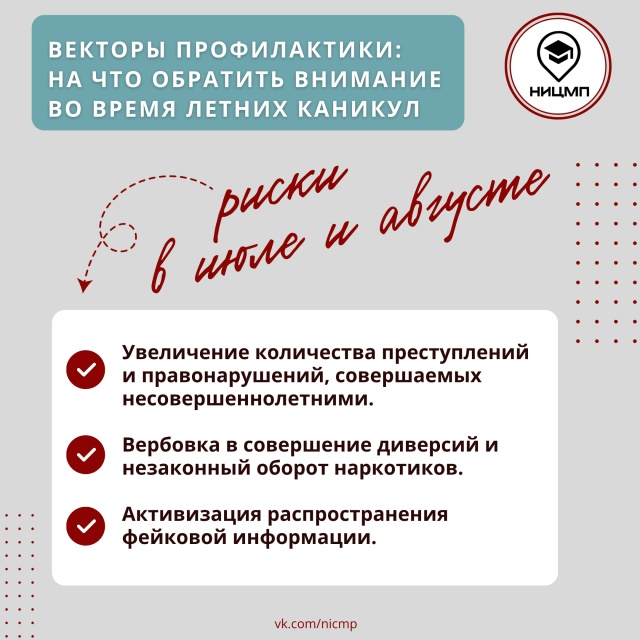 ВЕКТОРЫ ПРОФИЛАКТИКИ: НА ЧТО ОБРАТИТЬ ВНИМАНИЕ ВО ВРЕМЯ ЛЕТНИХ КАНИКУЛ

НИЦМП

риски в июле и августе

Увеличение количества преступлений и правонарушений, совершаемых несовершеннолетними.

Вербовка в совершение диверсий и незаконный оборот наркотиков.

Активизация распространения фейковой информации.

vk.com/nicmp